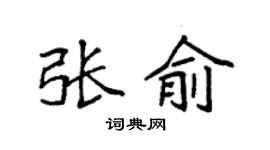 张俞

词典网